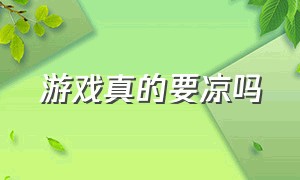 游戏真的要凉吗